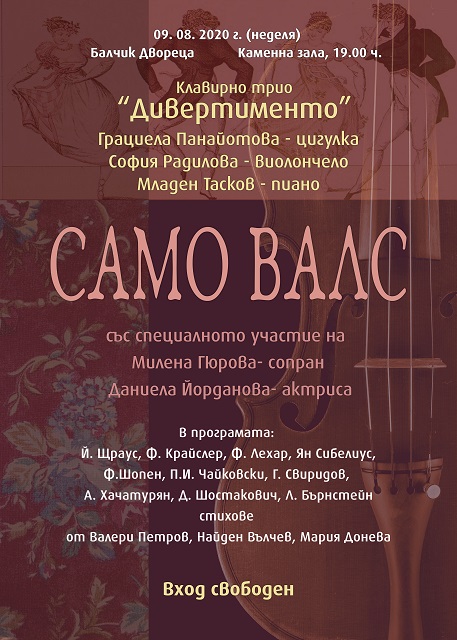 09. 08. 2020 г. (неделя)
Балчик Двореца Каменна зала, 19.00 ч.

Клавирно трио
"Дивертименто"
Грациела Панайотова - цигулка
София Радилова - Виолончело
Младен Тасков - пиано

САМО ВАЛС

със специалното участие на
Милена Гюрова- сопран
Даниела Йорданова- актриса

В програмата:
Й. Щраус, Ф. Крайслер, Ф. Лехар, Ян Сибелиус,
Ф.Шопен, П.И. Чайковски, Г. Свиридов,
А. Хачатурян, Д. Шостакович, Л. Бърнстейн
стихове
от Валери Петров, Найден Вълчев, Мария Донева

Вход свободен